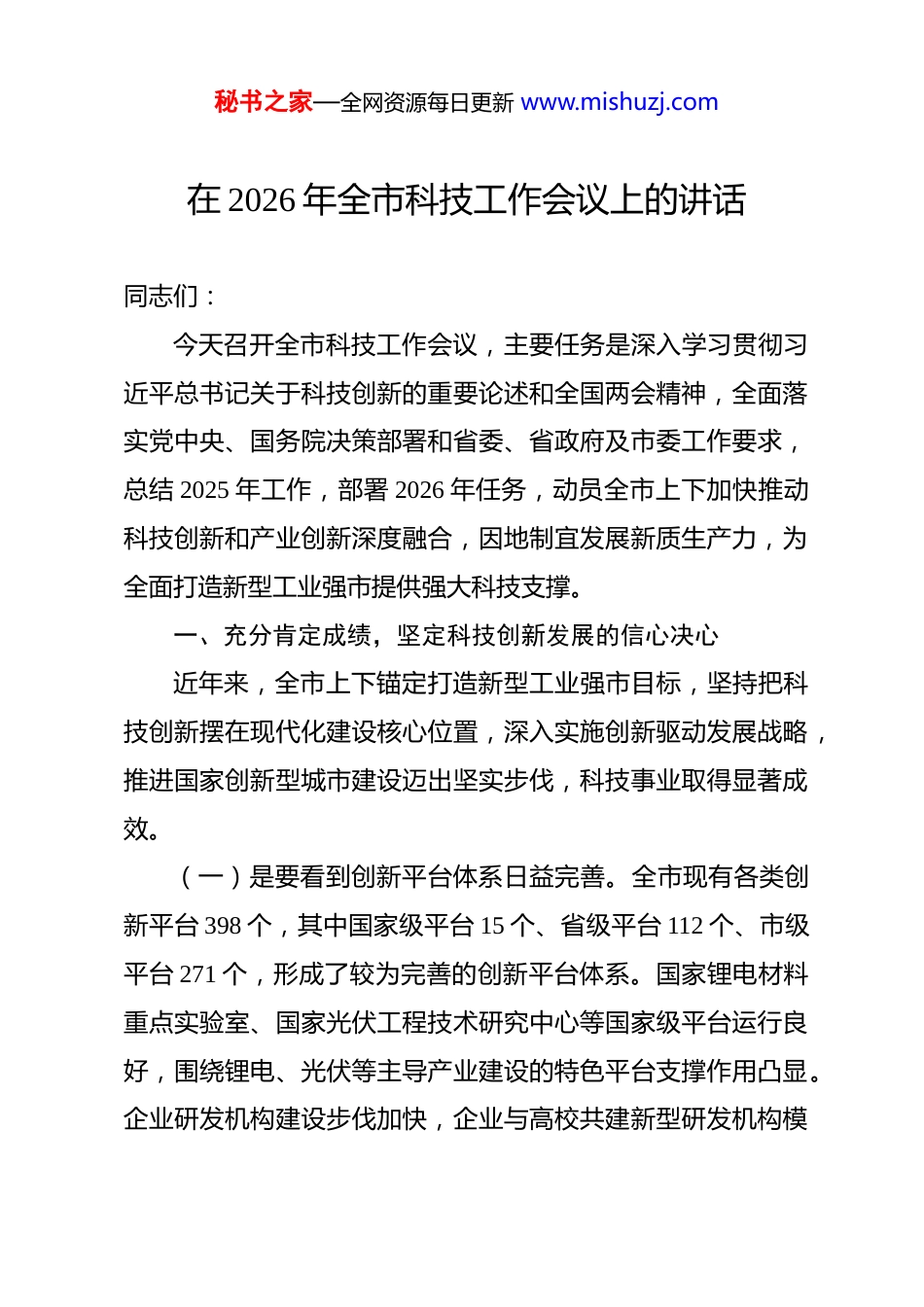 秘书之家—全网资源每日更新 www.mishuzj.com

在 2026 年全市科技工作会议上的讲话

同志们：

今天召开全市科技工作会议，主要任务是深入学习贯彻习近平总书记关于科技创新的重要论述和全国两会精神，全面落实党中央、国务院决策部署和省委、省政府及市委工作要求，总结 2025 年工作，部署 2026 年任务，动员全市上下加快推动科技创新和产业创新深度融合，因地制宜发展新质生产力，为全面打造新型工业强市提供强大科技支撑。

一、充分肯定成绩，坚定科技创新发展的信心决心

近年来，全市上下锚定打造新型工业强市目标，坚持把科技创新摆在现代化建设核心位置，深入实施创新驱动发展战略，推进国家创新型城市建设迈出坚实步伐，科技事业取得显著成效。

（一）是要看到创新平台体系日益完善。全市现有各类创新平台 398 个，其中国家级平台 15 个、省级平台 112 个、市级平台 271 个，形成了较为完善的创新平台体系。国家锂电材料重点实验室、国家光伏工程技术研究中心等国家级平台运行良好，围绕锂电、光伏等主导产业建设的特色平台支撑作用凸显。企业研发机构建设步伐加快，企业与高校共建新型研发机构模